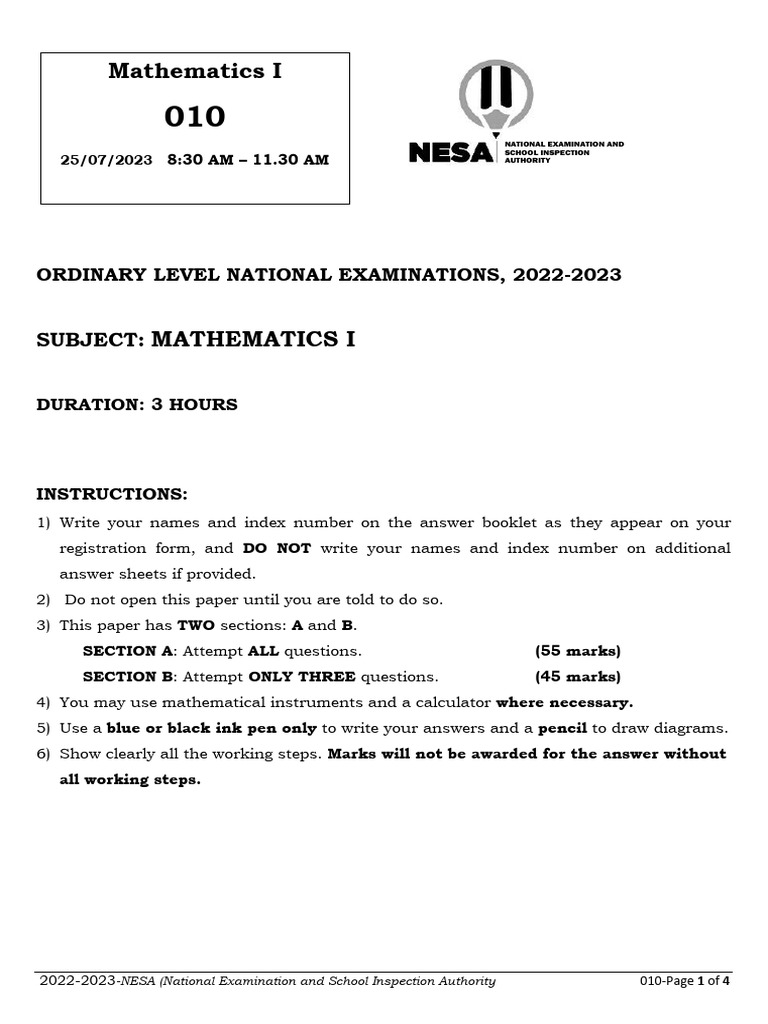 Mathematics I

010

25/07/2023 8:30 AM – 11.30 AM

NESA NATIONAL EXAMINATION AND SCHOOL INSPECTION AUTHORITY

ORDINARY LEVEL NATIONAL EXAMINATIONS, 2022-2023

SUBJECT: MATHEMATICS I

DURATION: 3 HOURS

INSTRUCTIONS:

1) Write your names and index number on the answer booklet as they appear on your registration form, and DO NOT write your names and index number on additional answer sheets if provided.

2) Do not open this paper until you are told to do so.

3) This paper has TWO sections: A and B.

SECTION A: Attempt ALL questions. (55 marks)

SECTION B: Attempt ONLY THREE questions. (45 marks)

4) You may use mathematical instruments and a calculator where necessary.

5) Use a blue or black ink pen only to write your answers and a pencil to draw diagrams.

6) Show clearly all the working steps. Marks will not be awarded for the answer without all working steps.

2022-2023-NESA (National Examination and School Inspection Authority

010-Page 1 of 4